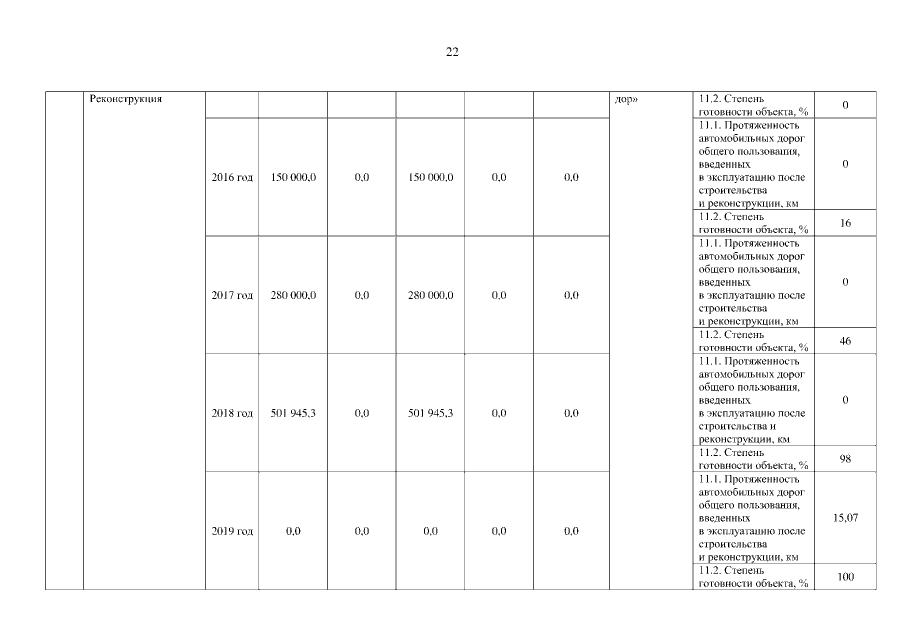 22

| | Реконструкция | | | | | | | дор» | 11.2. Степень готовности объекта, % | 0 |
|---|---|---|---|---|---|---|---|---|---|---|
| | | 2016 год | 150 000,0 | 0,0 | 150 000,0 | 0,0 | 0,0 | | 11.1. Протяженность автомобильных дорог общего пользования, введенных в эксплуатацию после строительства и реконструкции, км | 0 |
| | | | | | | | | | 11.2. Степень готовности объекта, % | 16 |
| | | 2017 год | 280 000,0 | 0,0 | 280 000,0 | 0,0 | 0,0 | | 11.1. Протяженность автомобильных дорог общего пользования, введенных в эксплуатацию после строительства и реконструкции, км | 0 |
| | | | | | | | | | 11.2. Степень готовности объекта, % | 46 |
| | | 2018 год | 501 945,3 | 0,0 | 501 945,3 | 0,0 | 0,0 | | 11.1. Протяженность автомобильных дорог общего пользования, введенных в эксплуатацию после строительства и реконструкции, км | 0 |
| | | | | | | | | | 11.2. Степень готовности объекта, % | 98 |
| | | 2019 год | 0,0 | 0,0 | 0,0 | 0,0 | 0,0 | | 11.1. Протяженность автомобильных дорог общего пользования, введенных в эксплуатацию после строительства и реконструкции, км | 15,07 |
| | | | | | | | | | 11.2. Степень готовности объекта, % | 100 |